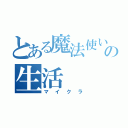 とある魔法使いの生活
マイクラ